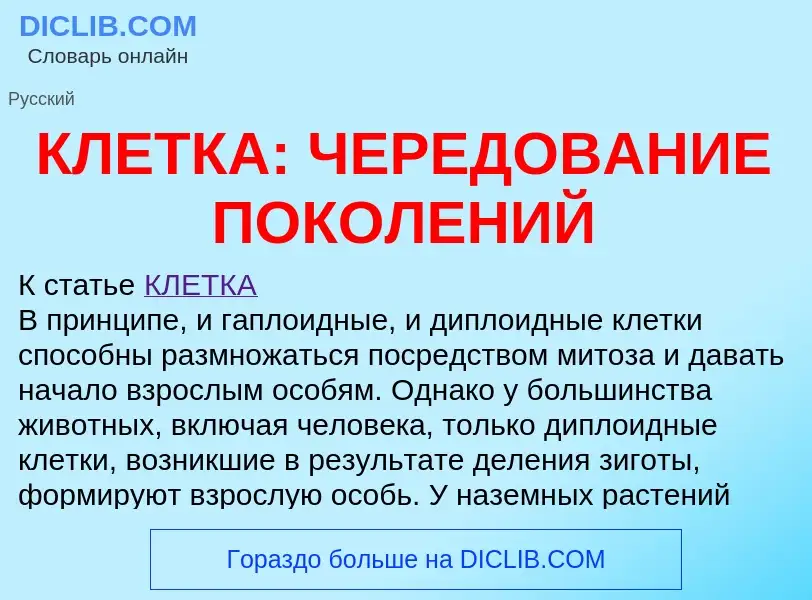 DICLIB.COM
Словарь онлайн

Русский

КЛЕТКА: ЧЕРЕДОВАНИЕ ПОКОЛЕНИЙ

К статье КЛЕТКА
В принципе, и гаплоидные, и диплоидные клетки способны размножаться посредством митоза и давать начало взрослым особям. Однако у большинства животных, включая человека, только диплоидные клетки, возникшие в результате деления зиготы, формируют взрослую особь. У наземных растений

Гораздо больше на DICLIB.COM